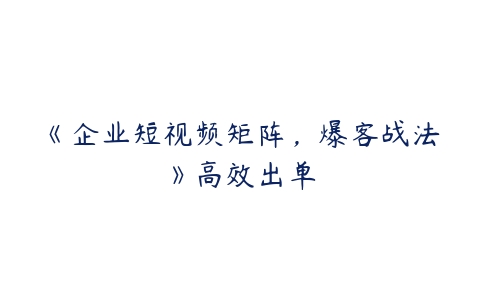 《企业短视频矩阵，爆客战法》高效出单